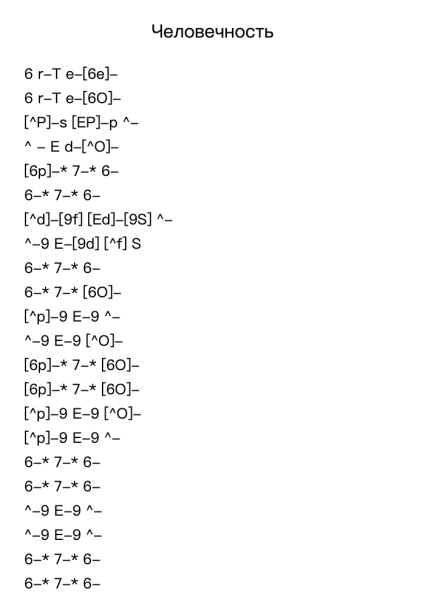 Человечность

6 r–T e–[6e]–
6 r–T e–[6O]–
[^P]–s [EP]–p ^–
^ – E d–[^O]–
[6p]–* 7–* 6–
6–* 7–* 6–
[^d]–[9f] [Ed]–[9S] ^–
^–9 E–[9d] [^f] S
6–* 7–* 6–
6–* 7–* [6O]–
[^p]–9 E–9 ^–
^–9 E–9 [^O]–
[6p]–* 7–* [6O]–
[6p]–* 7–* [6O]–
[^p]–9 E–9 [^O]–
[^p]–9 E–9 ^–
6–* 7–* 6–
6–* 7–* 6–
^–9 E–9 ^–
^–9 E–9 ^–
6–* 7–* 6–
6–* 7–* 6–